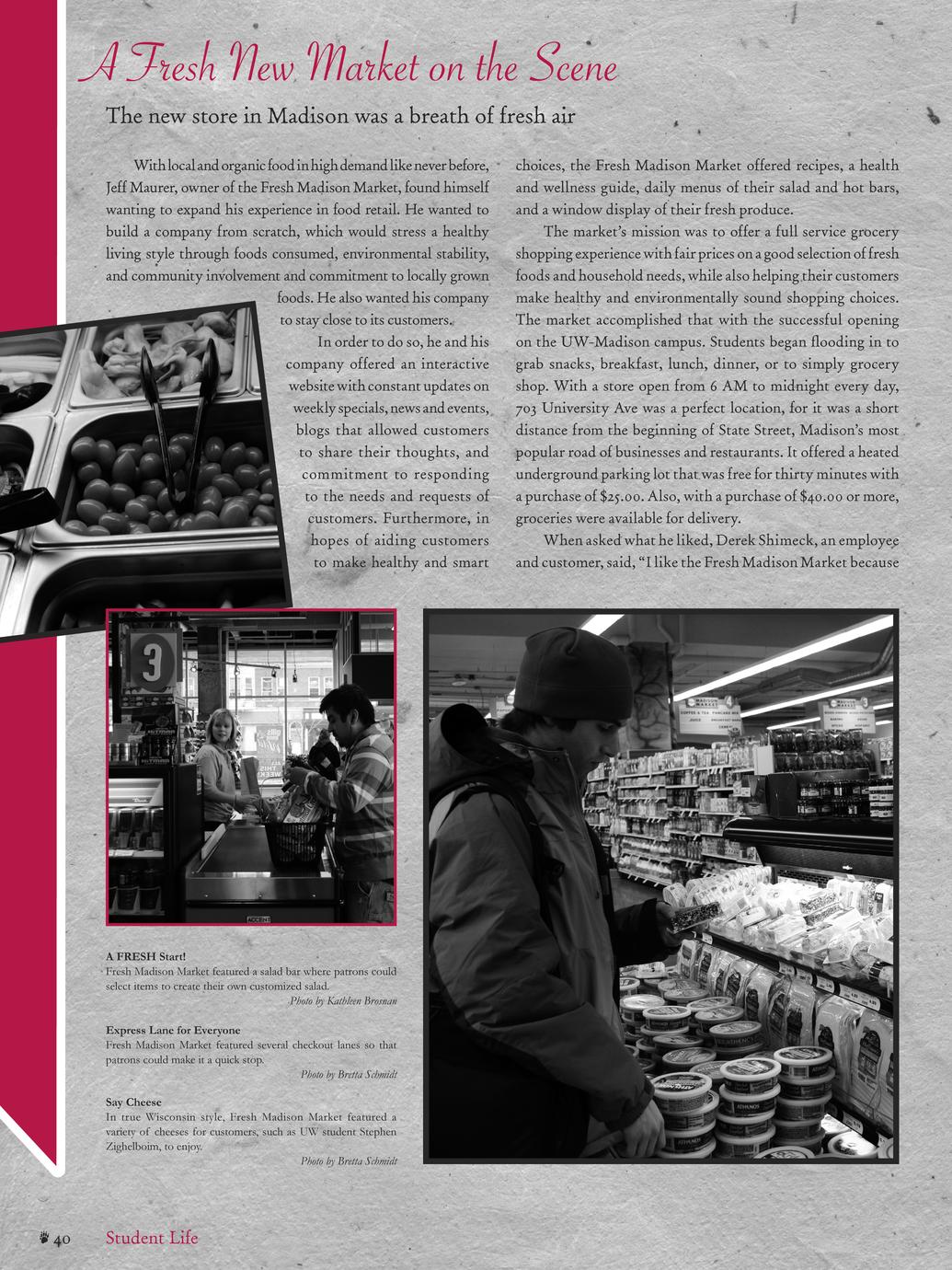 A Fresh New Market on the Scene

The new store in Madison was a breath of fresh air

With local and organic food in high demand like never before, Jeff Maurer, owner of the Fresh Madison Market, found himself wanting to expand his experience in food retail. He wanted to build a company from scratch, which would stress a healthy living style through foods consumed, environmental stability, and community involvement and commitment to locally grown foods. He also wanted his company to stay close to its customers.

In order to do so, he and his company offered an interactive website with constant updates on weekly specials, news and events, blogs that allowed customers to share their thoughts, and commitment to responding to the needs and requests of customers. Furthermore, in hopes of aiding customers to make healthy and smart choices, the Fresh Madison Market offered recipes, a health and wellness guide, daily menus of their salad and hot bars, and a window display of their fresh produce.

The market's mission was to offer a full service grocery shopping experience with fair prices on a good selection of fresh foods and household needs, while also helping their customers make healthy and environmentally sound shopping choices. The market accomplished that with the successful opening on the UW-Madison campus. Students began flooding in to grab snacks, breakfast, lunch, dinner, or to simply grocery shop. With a store open from 6 AM to midnight every day, 703 University Ave was a perfect location, for it was a short distance from the beginning of State Street, Madison's most popular road of businesses and restaurants. It offered a heated underground parking lot that was free for thirty minutes with a purchase of $25.00. Also, with a purchase of $40.00 or more, groceries were available for delivery.

When asked what he liked, Derek Shimeck, an employee and customer, said, "I like the Fresh Madison Market because

3

A FRESH Start!
Fresh Madison Market featured a salad bar where patrons could select items to create their own customized salad.
Photo by Kathleen Brosnan

Express Lane for Everyone
Fresh Madison Market featured several checkout lanes so that patrons could make it a quick stop.
Photo by Bretta Schmidt

Say Cheese
In true Wisconsin style, Fresh Madison Market featured a variety of cheeses for customers, such as UW student Stephen Zighelboim, to enjoy.
Photo by Bretta Schmidt

40 Student Life